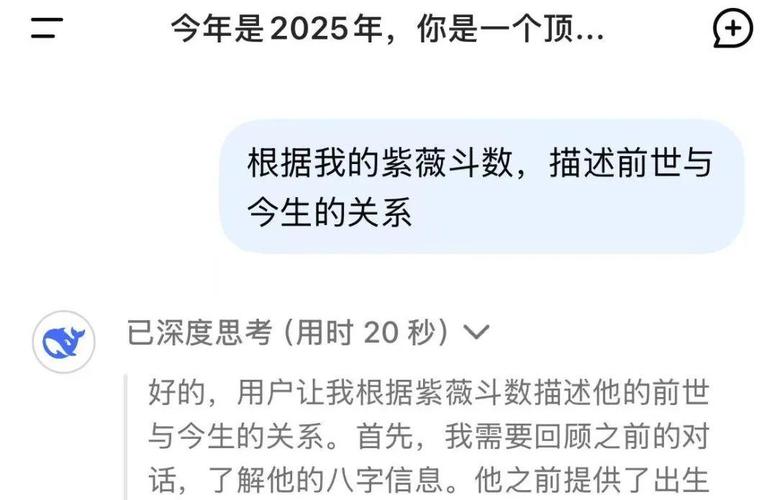 今年是2025年，你是一个顶...

根据我的紫薇斗数，描述前世与今生的关系

已深度思考 (用时 20 秒)

好的，用户让我根据紫薇斗数描述他的前世与今生的关系。首先，我需要回顾之前的对话，了解他的八字信息。他之前提供了出生